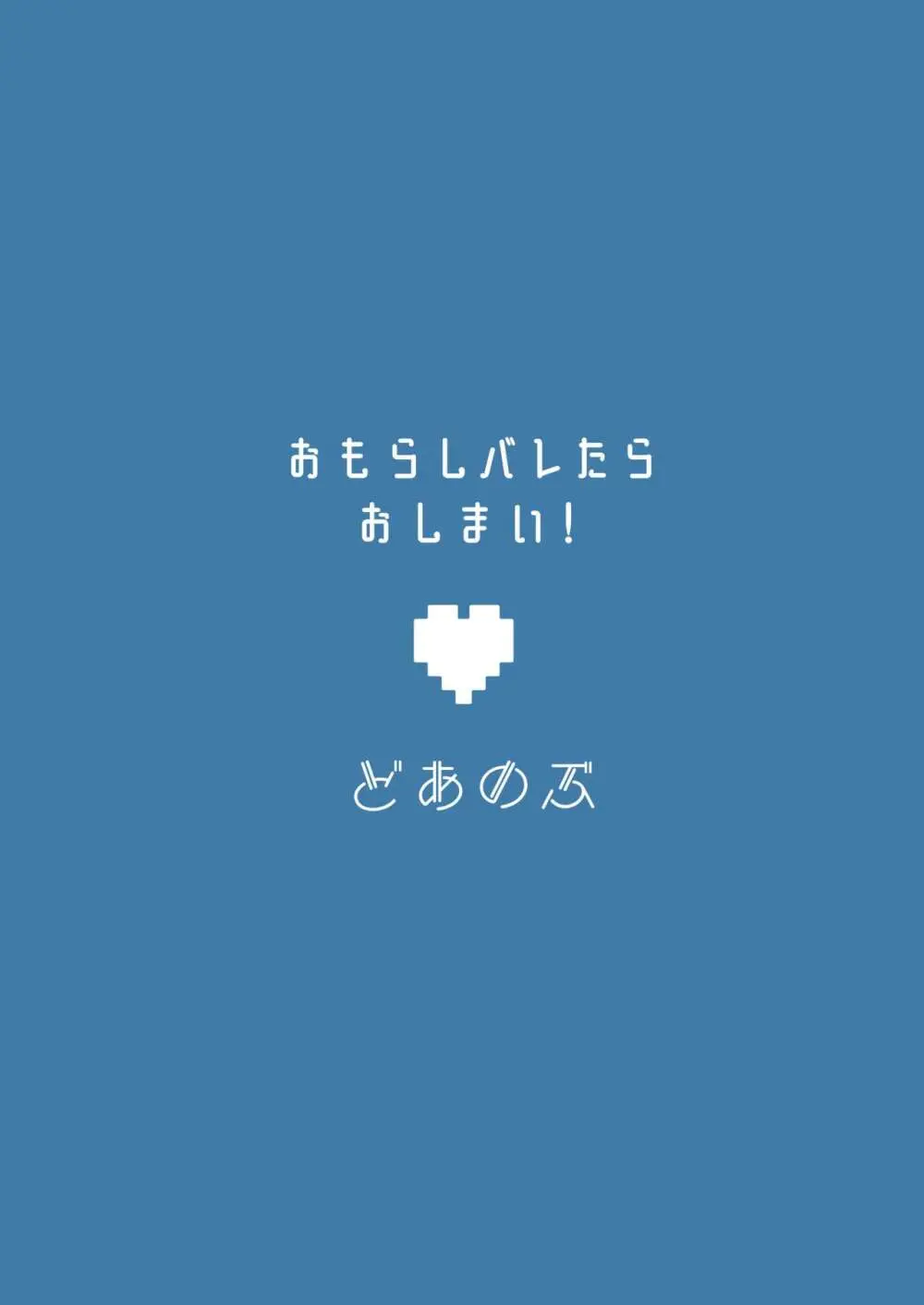 おもらしバレたら
おしまい!

どあのぶ